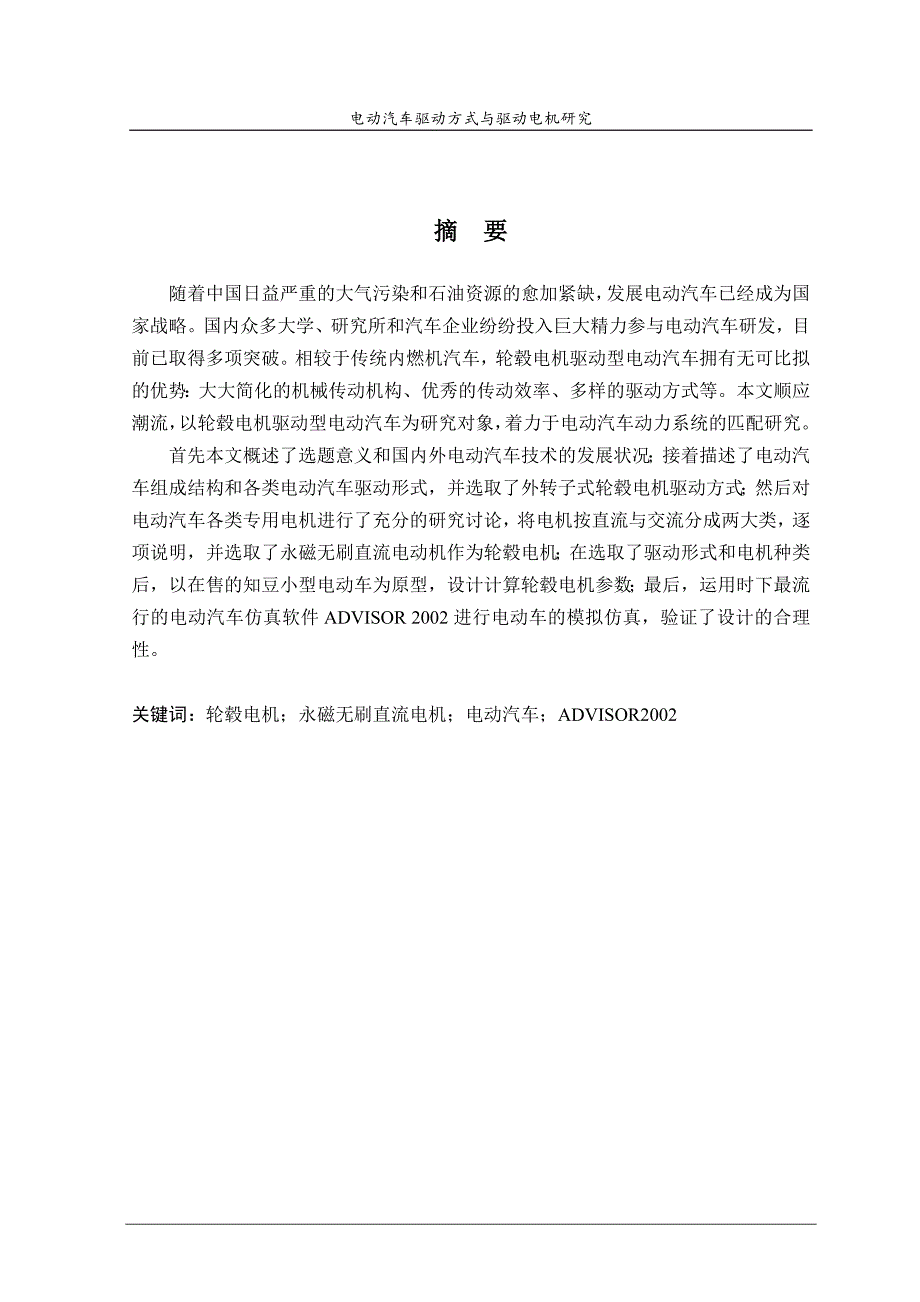 电动汽车驱动方式与驱动电机研究

摘 要

随着中国日益严重的大气污染和石油资源的愈加紧缺，发展电动汽车已经成为国家战略。国内众多大学、研究所和汽车企业纷纷投入巨大精力参与电动汽车研发，目前已取得多项突破。相较于传统内燃机汽车，轮毂电机驱动型电动汽车拥有无可比拟的优势：大大简化的机械传动机构、优秀的传动效率、多样的驱动方式等。本文顺应潮流，以轮毂电机驱动型电动汽车为研究对象，着力于电动汽车动力系统的匹配研究。

首先本文概述了选题意义和国内外电动汽车技术的发展状况；接着描述了电动汽车组成结构和各类电动汽车驱动形式，并选取了外转子式轮毂电机驱动方式；然后对电动汽车各类专用电机进行了充分的研究讨论，将电机按直流与交流分成两大类，逐项说明，并选取了永磁无刷直流电动机作为轮毂电机；在选取了驱动形式和电机种类后，以在售的知豆小型电动车为原型，设计计算轮毂电机参数；最后，运用时下最流行的电动汽车仿真软件 ADVISOR 2002 进行电动车的模拟仿真，验证了设计的合理性。

关键词：轮毂电机；永磁无刷直流电机；电动汽车；ADVISOR2002